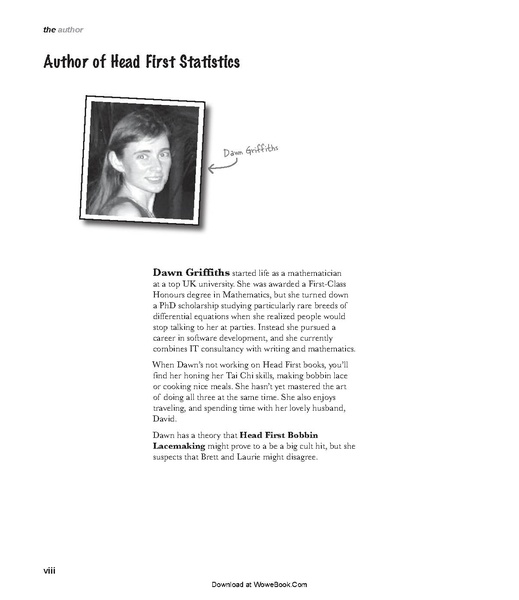 the author

Author of Head First Statistics

Dawn Griffiths

Dawn Griffiths started life as a mathematician at a top UK university. She was awarded a First-Class Honours degree in Mathematics, but she turned down a PhD scholarship studying particularly rare breeds of differential equations when she realized people would stop talking to her at parties. Instead she pursued a career in software development, and she currently combines IT consultancy with writing and mathematics.

When Dawn's not working on Head First books, you'll find her honing her Tai Chi skills, making bobbin lace or cooking nice meals. She hasn't yet mastered the art of doing all three at the same time. She also enjoys traveling, and spending time with her lovely husband, David.

Dawn has a theory that Head First Bobbin Lacemaking might prove to a be a big cult hit, but she suspects that Brett and Laurie might disagree.

viii

Download at WoweBook.Com